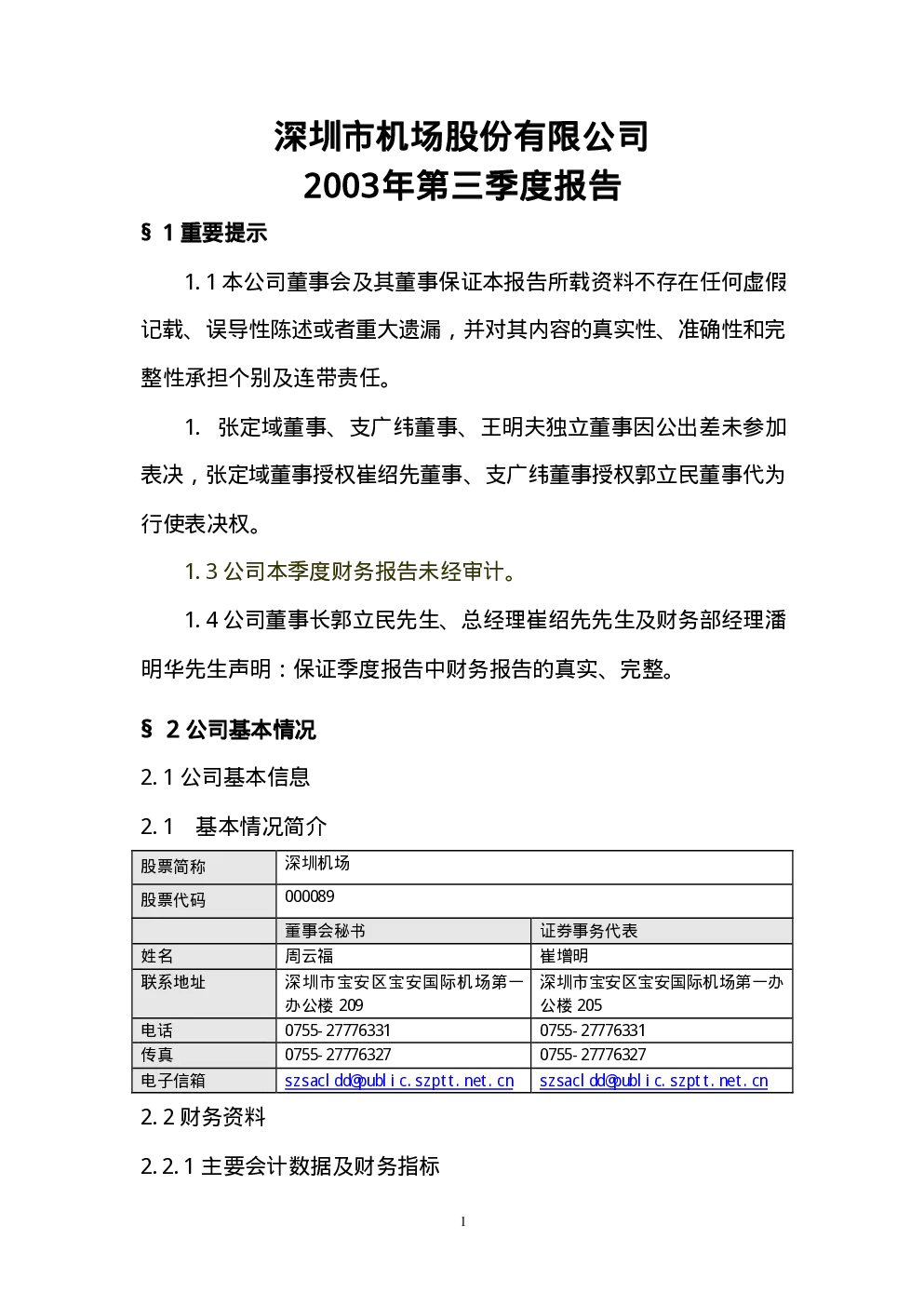 深圳市机场股份有限公司
2003年第三季度报告

§ 1 重要提示

1.1 本公司董事会及其董事保证本报告所载资料不存在任何虚假记载、误导性陈述或者重大遗漏，并对其内容的真实性、准确性和完整性承担个别及连带责任。

1. 张定域董事、支广纬董事、王明夫独立董事因公出差未参加表决，张定域董事授权崔绍先董事、支广纬董事授权郭立民董事代为行使表决权。

1.3 公司本季度财务报告未经审计。

1.4 公司董事长郭立民先生、总经理崔绍先先生及财务部经理潘明华先生声明：保证季度报告中财务报告的真实、完整。

§ 2 公司基本情况

2.1 公司基本信息

2.1 基本情况简介

| 股票简称 | 深圳机场 | |
|---|---|---|
| 股票代码 | 000089 | |
| | 董事会秘书 | 证券事务代表 |
| 姓名 | 周云福 | 崔增明 |
| 联系地址 | 深圳市宝安区宝安国际机场第一办公楼 209 | 深圳市宝安区宝安国际机场第一办公楼 205 |
| 电话 | 0755-27776331 | 0755-27776331 |
| 传真 | 0755-27776327 | 0755-27776327 |
| 电子信箱 | szsacldd@public.szptt.net.cn | szsacldd@public.szptt.net.cn |

2.2 财务资料

2.2.1 主要会计数据及财务指标

1